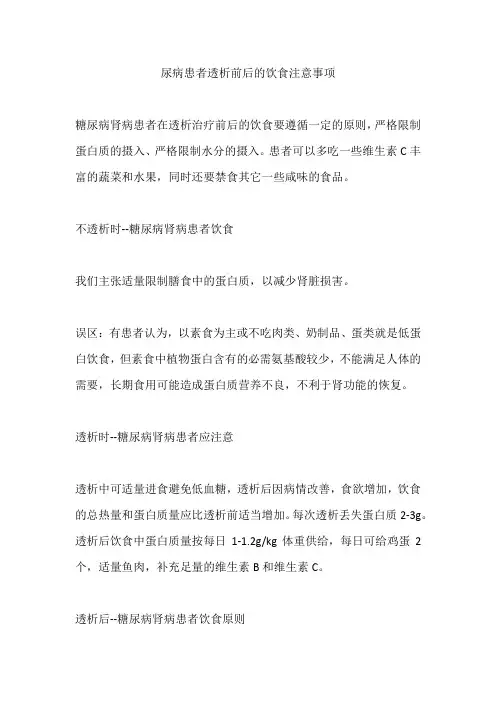 尿病患者透析前后的饮食注意事项

糖尿病肾病患者在透析治疗前后的饮食要遵循一定的原则，严格限制蛋白质的摄入、严格限制水分的摄入。患者可以多吃一些维生素 C 丰富的蔬菜和水果，同时还要禁食其它一些咸味的食品。

不透析时--糖尿病肾病患者饮食

我们主张适量限制膳食中的蛋白质，以减少肾脏损害。

误区：有患者认为，以素食为主或不吃肉类、奶制品、蛋类就是低蛋白饮食，但素食中植物蛋白含有的必需氨基酸较少，不能满足人体的需要，长期食用可能造成蛋白质营养不良，不利于肾功能的恢复。

透析时--糖尿病肾病患者应注意

透析中可适量进食避免低血糖，透析后因病情改善，食欲增加，饮食的总热量和蛋白质量应比透析前适当增加。每次透析丢失蛋白质 2-3g。透析后饮食中蛋白质量按每日 1-1.2g/kg 体重供给，每日可给鸡蛋 2 个，适量鱼肉，补充足量的维生素 B 和维生素 C。

透析后--糖尿病肾病患者饮食原则